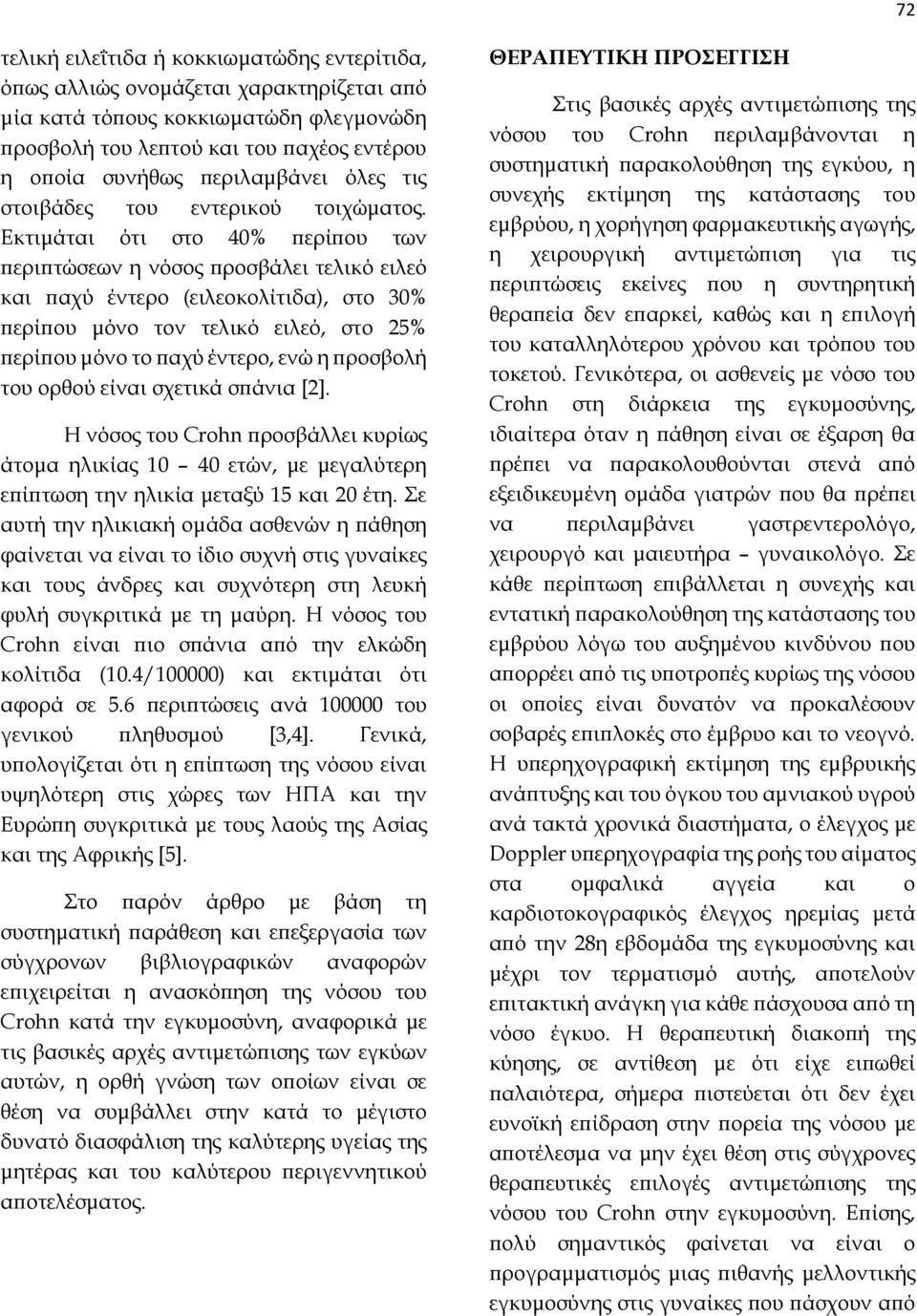 72

τελική ειλεΐτιδα ή κοκκιωματώδης εντερίτιδα, όπως αλλιώς ονομάζεται χαρακτηρίζεται από μία κατά τόπους κοκκιωματώδη φλεγμονώδη προσβολή του λεπτού και του παχέος εντέρου η οποία συνήθως περιλαμβάνει όλες τις στοιβάδες του εντερικού τοιχώματος. Εκτιμάται ότι στο 40% περίπου των περιπτώσεων η νόσος προσβάλει τελικό ειλεό και παχύ έντερο (ειλεοκολίτιδα), στο 30% περίπου μόνο τον τελικό ειλεό, στο 25% περίπου μόνο το παχύ έντερο, ενώ η προσβολή του ορθού είναι σχετικά σπάνια [2].

Η νόσος του Crohn προσβάλλει κυρίως άτομα ηλικίας 10 – 40 ετών, με μεγαλύτερη επίπτωση την ηλικία μεταξύ 15 και 20 έτη. Σε αυτή την ηλικιακή ομάδα ασθενών η πάθηση φαίνεται να είναι το ίδιο συχνή στις γυναίκες και τους άνδρες και συχνότερη στη λευκή φυλή συγκριτικά με τη μαύρη. Η νόσος του Crohn είναι πιο σπάνια από την ελκώδη κολίτιδα (10.4/100000) και εκτιμάται ότι αφορά σε 5.6 περιπτώσεις ανά 100000 του γενικού πληθυσμού [3,4]. Γενικά, υπολογίζεται ότι η επίπτωση της νόσου είναι υψηλότερη στις χώρες των ΗΠΑ και την Ευρώπη συγκριτικά με τους λαούς της Ασίας και της Αφρικής [5].

Στο παρόν άρθρο με βάση τη συστηματική παράθεση και επεξεργασία των σύγχρονων βιβλιογραφικών αναφορών επιχειρείται η ανασκόπηση της νόσου του Crohn κατά την εγκυμοσύνη, αναφορικά με τις βασικές αρχές αντιμετώπισης των εγκύων αυτών, η ορθή γνώση των οποίων είναι σε θέση να συμβάλλει στην κατά το μέγιστο δυνατό διασφάλιση της καλύτερης υγείας της μητέρας και του καλύτερου περιγεννητικού αποτελέσματος.

ΘΕΡΑΠΕΥΤΙΚΗ ΠΡΟΣΕΓΓΙΣΗ

Στις βασικές αρχές αντιμετώπισης της νόσου του Crohn περιλαμβάνονται η συστηματική παρακολούθηση της εγκύου, η συνεχής εκτίμηση της κατάστασης του εμβρύου, η χορήγηση φαρμακευτικής αγωγής, η χειρουργική αντιμετώπιση για τις περιπτώσεις εκείνες που η συντηρητική θεραπεία δεν επαρκεί, καθώς και η επιλογή του καταλληλότερου χρόνου και τρόπου του τοκετού. Γενικότερα, οι ασθενείς με νόσο του Crohn στη διάρκεια της εγκυμοσύνης, ιδιαίτερα όταν η πάθηση είναι σε έξαρση θα πρέπει να παρακολουθούνται στενά από εξειδικευμένη ομάδα γιατρών που θα πρέπει να περιλαμβάνει γαστρεντερολόγο, χειρουργό και μαιευτήρα – γυναικολόγο. Σε κάθε περίπτωση επιβάλλεται η συνεχής και εντατική παρακολούθηση της κατάστασης του εμβρύου λόγω του αυξημένου κινδύνου που απορρέει από τις υποτροπές κυρίως της νόσου οι οποίες είναι δυνατόν να προκαλέσουν σοβαρές επιπλοκές στο έμβρυο και το νεογνό. Η υπερηχογραφική εκτίμηση της εμβρυικής ανάπτυξης και του όγκου του αμνιακού υγρού ανά τακτά χρονικά διαστήματα, ο έλεγχος με Doppler υπερηχογραφία της ροής του αίματος στα ομφαλικά αγγεία και ο καρδιοτοκογραφικός έλεγχος ηρεμίας μετά από την 28η εβδομάδα της εγκυμοσύνης και μέχρι τον τερματισμό αυτής, αποτελούν επιτακτική ανάγκη για κάθε πάσχουσα από τη νόσο έγκυο. Η θεραπευτική διακοπή της κύησης, σε αντίθεση με ότι είχε ειπωθεί παλαιότερα, σήμερα πιστεύεται ότι δεν έχει ευνοϊκή επίδραση στην πορεία της νόσου με αποτέλεσμα να μην έχει θέση στις σύγχρονες θεραπευτικές επιλογές αντιμετώπισης της νόσου του Crohn στην εγκυμοσύνη. Επίσης, πολύ σημαντικός φαίνεται να είναι ο προγραμματισμός μιας πιθανής μελλοντικής εγκυμοσύνης στις γυναίκες που πάσχουν από